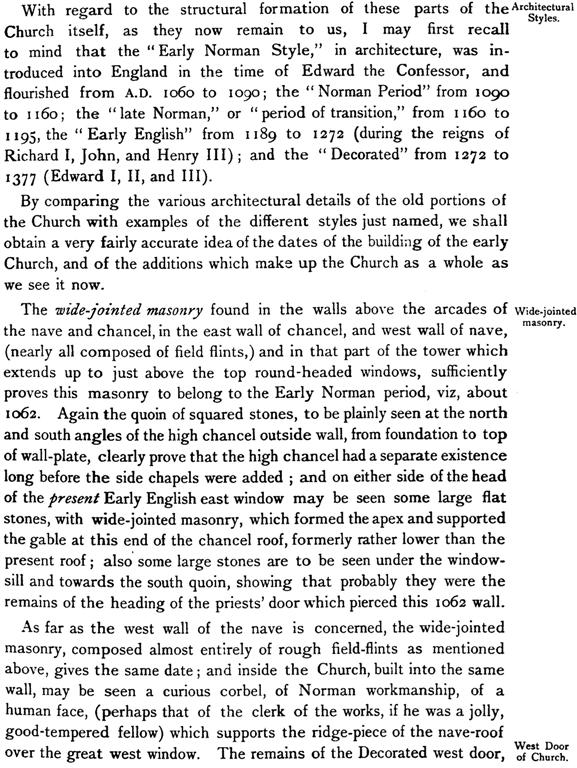 Architectural Styles.

With regard to the structural formation of these parts of the Church itself, as they now remain to us, I may first recall to mind that the "Early Norman Style," in architecture, was introduced into England in the time of Edward the Confessor, and flourished from A.D. 1060 to 1090; the "Norman Period" from 1090 to 1160; the "late Norman," or "period of transition," from 1160 to 1195, the "Early English" from 1189 to 1272 (during the reigns of Richard I, John, and Henry III); and the "Decorated" from 1272 to 1377 (Edward I, II, and III).

By comparing the various architectural details of the old portions of the Church with examples of the different styles just named, we shall obtain a very fairly accurate idea of the dates of the building of the early Church, and of the additions which make up the Church as a whole as we see it now.

Wide-jointed masonry.

The *wide-jointed masonry* found in the walls above the arcades of the nave and chancel, in the east wall of chancel, and west wall of nave, (nearly all composed of field flints,) and in that part of the tower which extends up to just above the top round-headed windows, sufficiently proves this masonry to belong to the Early Norman period, viz, about 1062. Again the quoin of squared stones, to be plainly seen at the north and south angles of the high chancel outside wall, from foundation to top of wall-plate, clearly prove that the high chancel had a separate existence long before the side chapels were added ; and on either side of the head of the *present* Early English east window may be seen some large flat stones, with wide-jointed masonry, which formed the apex and supported the gable at this end of the chancel roof, formerly rather lower than the present roof; also some large stones are to be seen under the window-sill and towards the south quoin, showing that probably they were the remains of the heading of the priests' door which pierced this 1062 wall.

As far as the west wall of the nave is concerned, the wide-jointed masonry, composed almost entirely of rough field-flints as mentioned above, gives the same date; and inside the Church, built into the same wall, may be seen a curious corbel, of Norman workmanship, of a human face, (perhaps that of the clerk of the works, if he was a jolly, good-tempered fellow) which supports the ridge-piece of the nave-roof over the great west window. The remains of the Decorated west door,

West Door of Church.